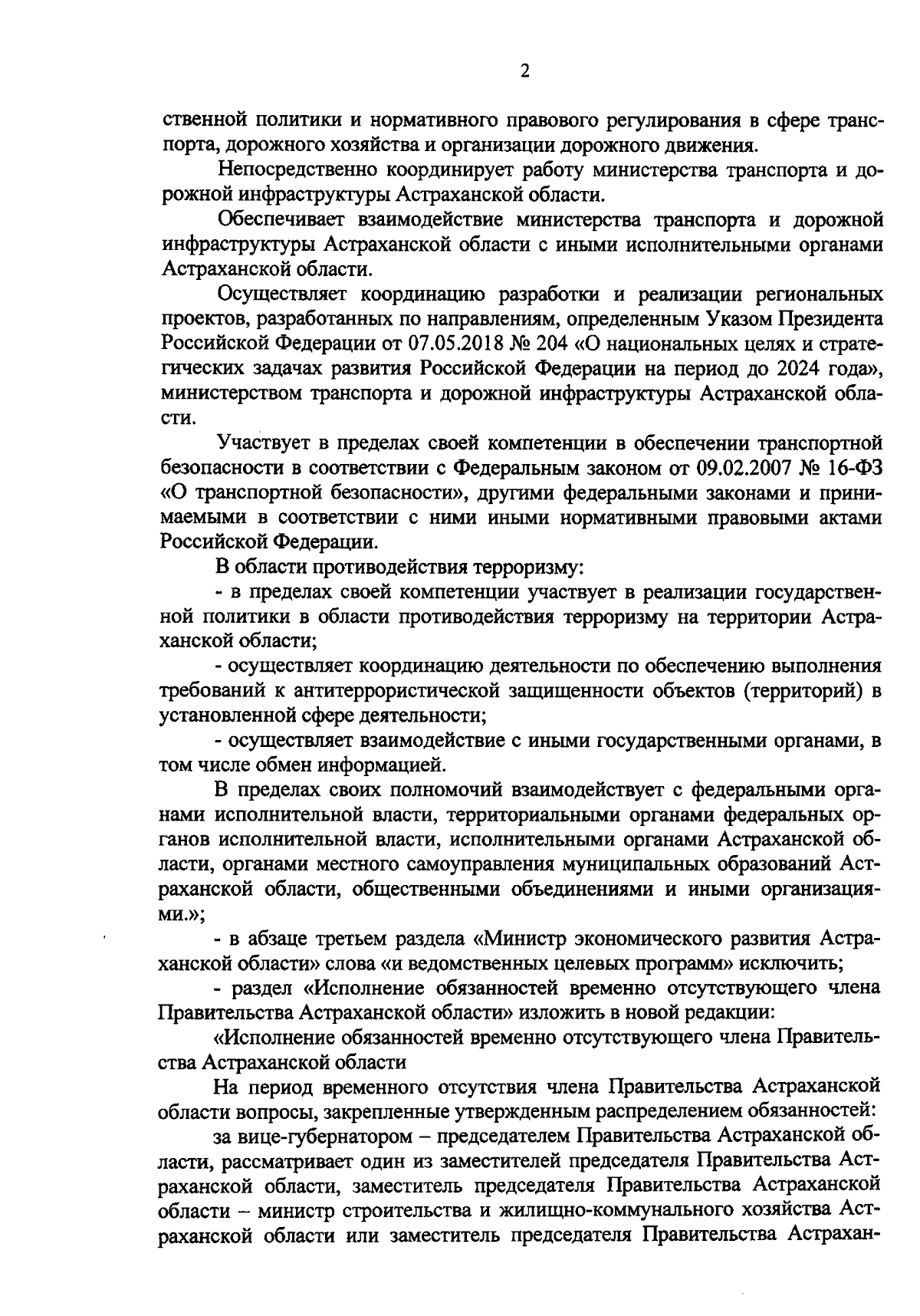 2

ственной политики и нормативного правового регулирования в сфере транспорта, дорожного хозяйства и организации дорожного движения.

Непосредственно координирует работу министерства транспорта и дорожной инфраструктуры Астраханской области.

Обеспечивает взаимодействие министерства транспорта и дорожной инфраструктуры Астраханской области с иными исполнительными органами Астраханской области.

Осуществляет координацию разработки и реализации региональных проектов, разработанных по направлениям, определенным Указом Президента Российской Федерации от 07.05.2018 № 204 «О национальных целях и стратегических задачах развития Российской Федерации на период до 2024 года», министерством транспорта и дорожной инфраструктуры Астраханской области.

Участвует в пределах своей компетенции в обеспечении транспортной безопасности в соответствии с Федеральным законом от 09.02.2007 № 16-ФЗ «О транспортной безопасности», другими федеральными законами и принимаемыми в соответствии с ними иными нормативными правовыми актами Российской Федерации.

В области противодействия терроризму:

- в пределах своей компетенции участвует в реализации государственной политики в области противодействия терроризму на территории Астраханской области;

- осуществляет координацию деятельности по обеспечению выполнения требований к антитеррористической защищенности объектов (территорий) в установленной сфере деятельности;

- осуществляет взаимодействие с иными государственными органами, в том числе обмен информацией.

В пределах своих полномочий взаимодействует с федеральными органами исполнительной власти, территориальными органами федеральных органов исполнительной власти, исполнительными органами Астраханской области, органами местного самоуправления муниципальных образований Астраханской области, общественными объединениями и иными организациями.»;

- в абзаце третьем раздела «Министр экономического развития Астраханской области» слова «и ведомственных целевых программ» исключить;

- раздел «Исполнение обязанностей временно отсутствующего члена Правительства Астраханской области» изложить в новой редакции:

«Исполнение обязанностей временно отсутствующего члена Правительства Астраханской области

На период временного отсутствия члена Правительства Астраханской области вопросы, закрепленные утвержденным распределением обязанностей:

за вице-губернатором – председателем Правительства Астраханской области, рассматривает один из заместителей председателя Правительства Астраханской области, заместитель председателя Правительства Астраханской области – министр строительства и жилищно-коммунального хозяйства Астраханской области или заместитель председателя Правительства Астрахан-